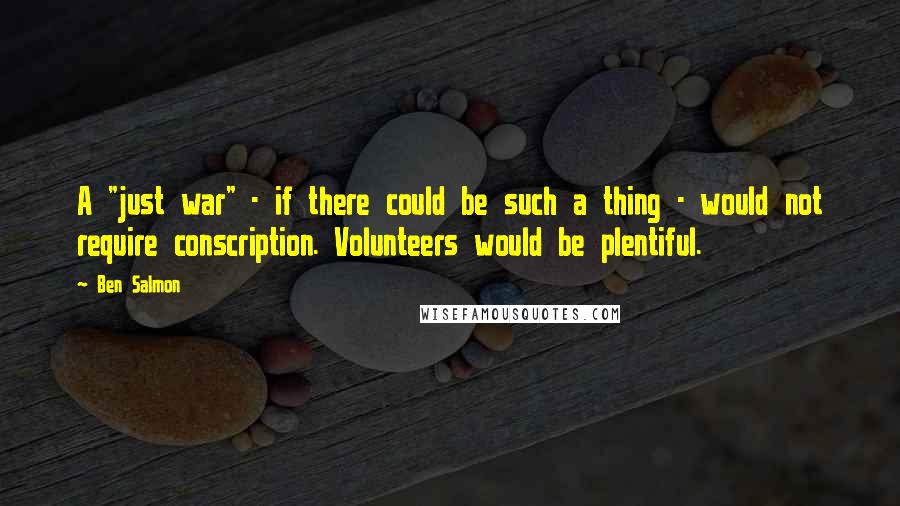 A "just war" - if there could be such a thing - would not require conscription. Volunteers would be plentiful.

~ Ben Salmon

WISEFAMOUSQUOTES.COM